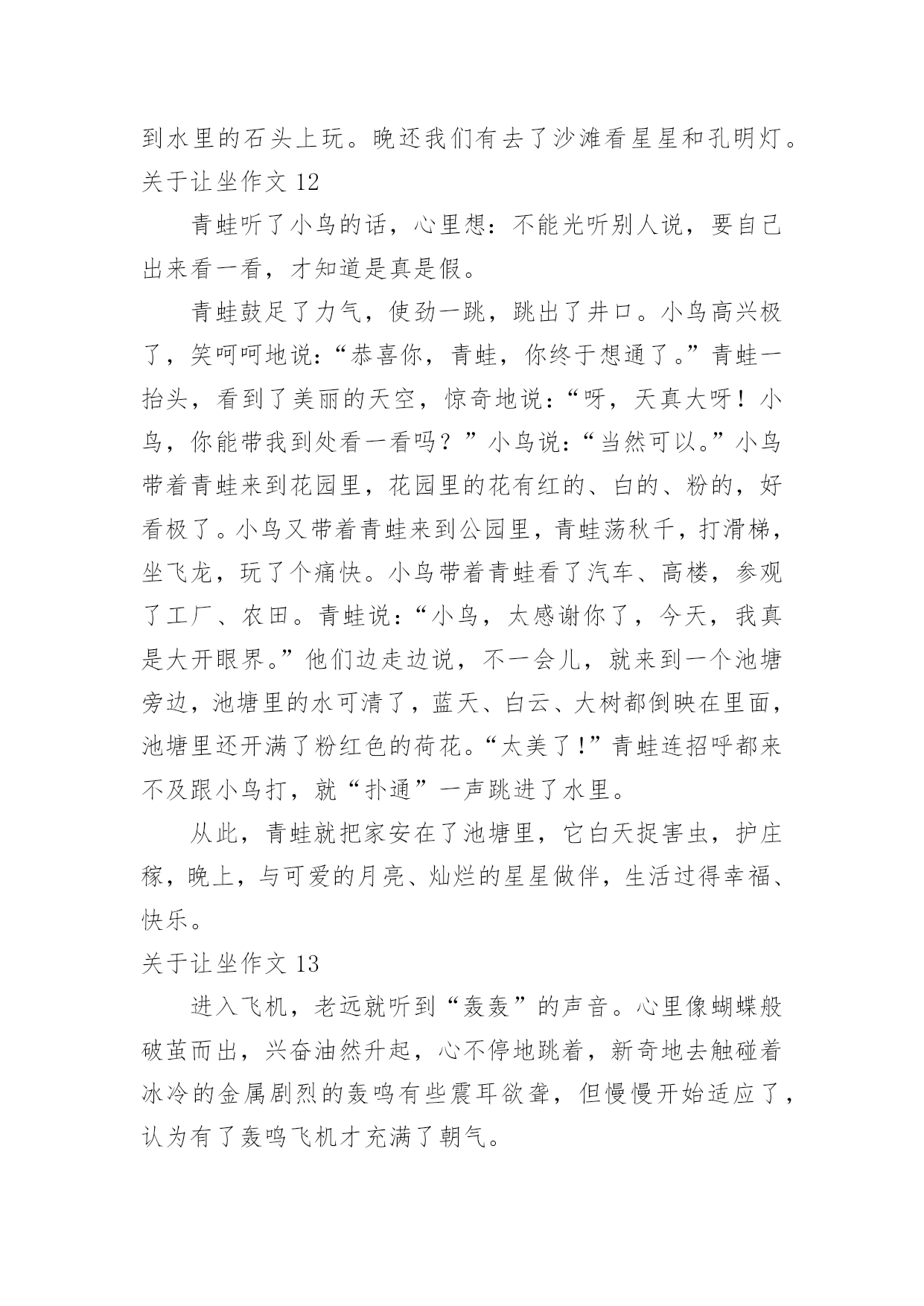 到水里的石头上玩。晚还我们有去了沙滩看星星和孔明灯。

关于让坐作文 12

青蛙听了小鸟的话，心里想：不能光听别人说，要自己出来看一看，才知道是真是假。

青蛙鼓足了力气，使劲一跳，跳出了井口。小鸟高兴极了，笑呵呵地说：“恭喜你，青蛙，你终于想通了。”青蛙一抬头，看到了美丽的天空，惊奇地说：“呀，天真大呀！小鸟，你能带我到处看一看吗？”小鸟说：“当然可以。”小鸟带着青蛙来到花园里，花园里的花有红的、白的、粉的，好看极了。小鸟又带着青蛙来到公园里，青蛙荡秋千，打滑梯，坐飞龙，玩了个痛快。小鸟带着青蛙看了汽车、高楼，参观了工厂、农田。青蛙说：“小鸟，太感谢你了，今天，我真是大开眼界。”他们边走边说，不一会儿，就来到一个池塘旁边，池塘里的水可清了，蓝天、白云、大树都倒映在里面，池塘里还开满了粉红色的荷花。“太美了！”青蛙连招呼都来不及跟小鸟打，就“扑通”一声跳进了水里。

从此，青蛙就把家安在了池塘里，它白天捉害虫，护庄稼，晚上，与可爱的月亮、灿烂的星星做伴，生活过得幸福、快乐。

关于让坐作文 13

进入飞机，老远就听到“轰轰”的声音。心里像蝴蝶般破茧而出，兴奋油然升起，心不停地跳着，新奇地去触碰着冰冷的金属剧烈的轰鸣有些震耳欲聋，但慢慢开始适应了，认为有了轰鸣飞机才充满了朝气。